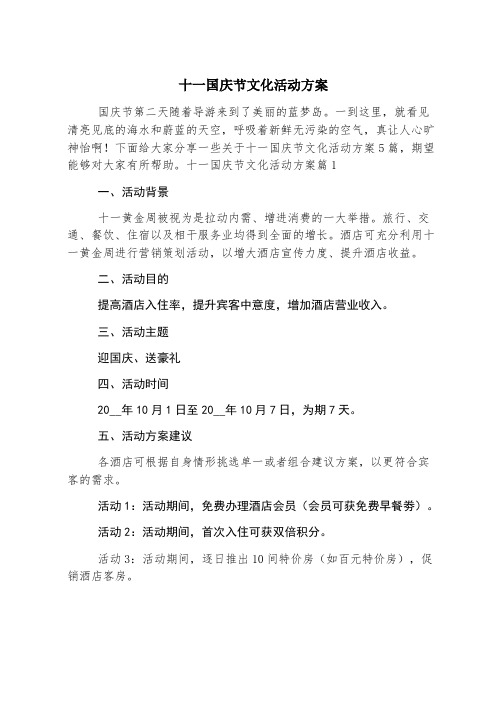 十一国庆节文化活动方案

国庆节第二天随着导游来到了美丽的蓝梦岛。一到这里，就看见清亮见底的海水和蔚蓝的天空，呼吸着新鲜无污染的空气，真让人心旷神怡啊！下面给大家分享一些关于十一国庆节文化活动方案5篇，期望能够对大家有所帮助。十一国庆节文化活动方案篇1

一、活动背景

十一黄金周被视为是拉动内需、增进消费的一大举措。旅行、交通、餐饮、住宿以及相干服务业均得到全面的增长。酒店可充分利用十一黄金周进行营销策划活动，以增大酒店宣传力度、提升酒店收益。

二、活动目的

提高酒店入住率，提升宾客中意度，增加酒店营业收入。

三、活动主题

迎国庆、送豪礼

四、活动时间

20__年10月1日至20__年10月7日，为期7天。

五、活动方案建议

各酒店可根据自身情形挑选单一或者组合建议方案，以更符合宾客的需求。

活动1：活动期间，免费办理酒店会员（会员可获免费早餐券）。

活动2：活动期间，首次入住可获双倍积分。

活动3：活动期间，逐日推出10间特价房（如百元特价房），促销酒店客房。